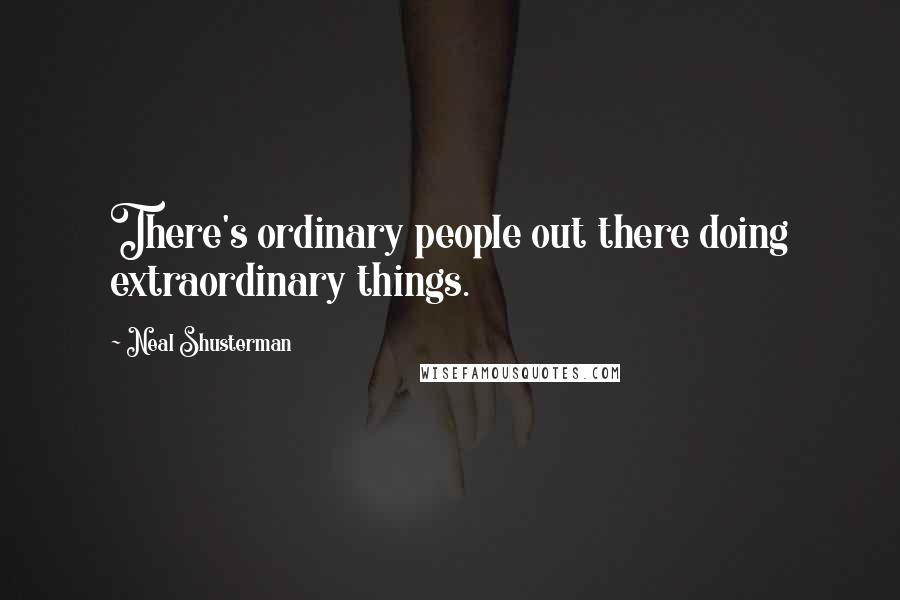 There's ordinary people out there doing extraordinary things.

~ Neal Shusterman

WISEFAMOUSQUOTES.COM